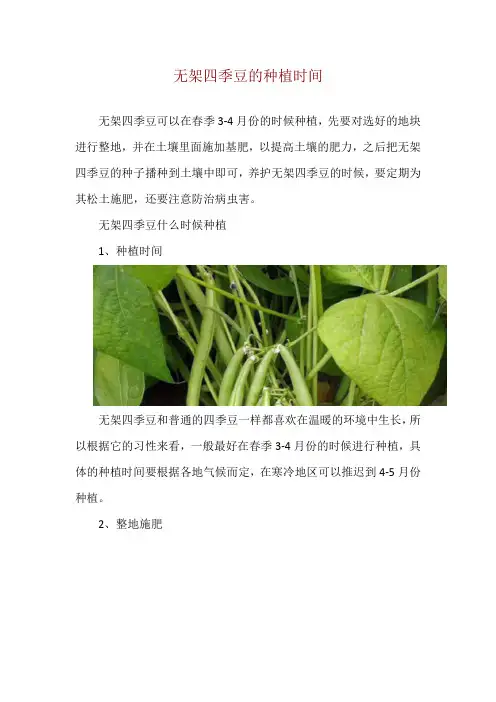 无架四季豆的种植时间

无架四季豆可以在春季 3-4 月份的时候种植，先要对选好的地块进行整地，并在土壤里面施加基肥，以提高土壤的肥力，之后把无架四季豆的种子播种到土壤中即可，养护无架四季豆的时候，要定期为其松土施肥，还要注意防治病虫害。

无架四季豆什么时候种植

1、种植时间

无架四季豆和普通的四季豆一样都喜欢在温暖的环境中生长，所以根据它的习性来看，一般最好在春季 3-4 月份的时候进行种植，具体的种植时间要根据各地气候而定，在寒冷地区可以推迟到 4-5 月份种植。

2、整地施肥